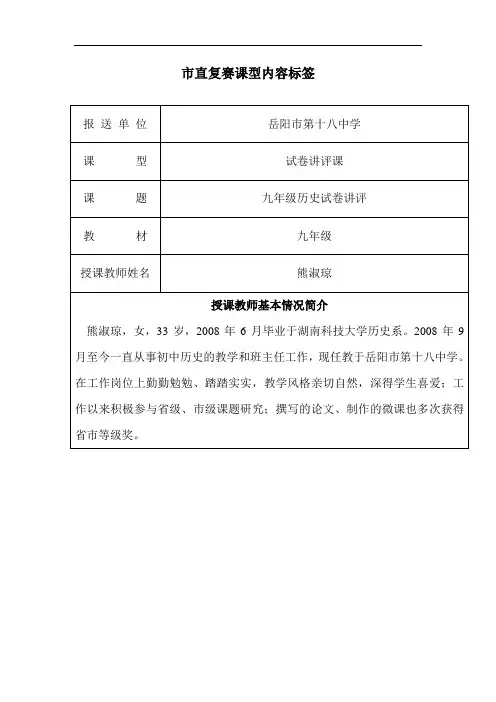 市直复赛课型内容标签

| 报 送 单 位 | 岳阳市第十八中学 |
|---|---|
| 课　　型 | 试卷讲评课 |
| 课　　题 | 九年级历史试卷讲评 |
| 教　　材 | 九年级 |
| 授课教师姓名 | 熊淑琼 |

授课教师基本情况简介

熊淑琼，女，33 岁，2008 年 6 月毕业于湖南科技大学历史系。2008 年 9 月至今一直从事初中历史的教学和班主任工作，现任教于岳阳市第十八中学。在工作岗位上勤勤勉勉、踏踏实实，教学风格亲切自然，深得学生喜爱；工作以来积极参与省级、市级课题研究；撰写的论文、制作的微课也多次获得省市等级奖。